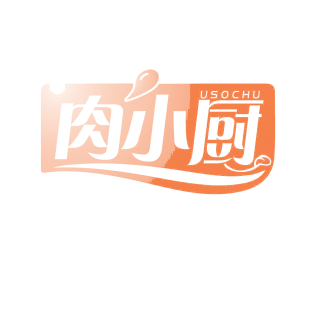 USOCHU
肉小厨